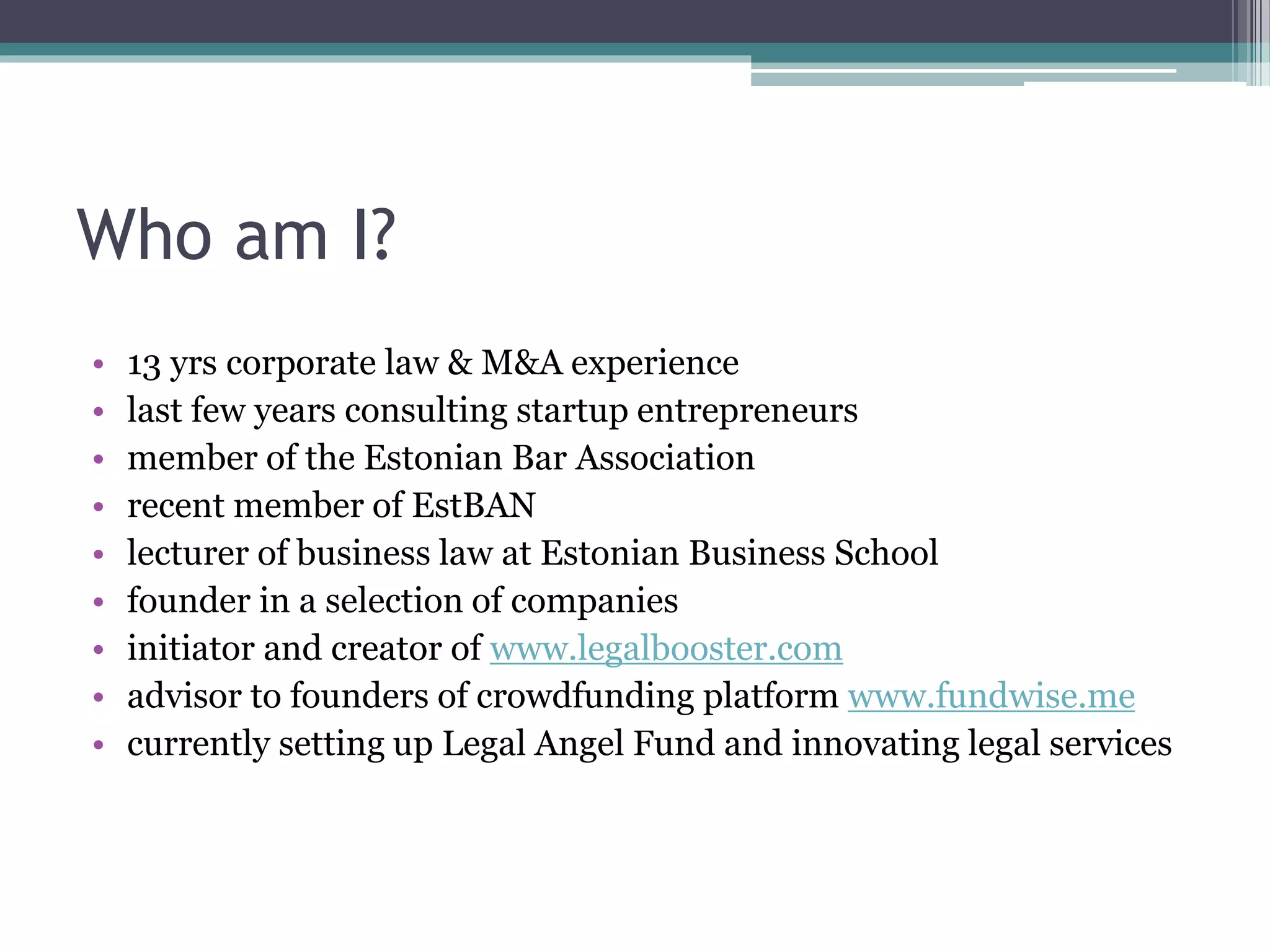 Who am I?

• 13 yrs corporate law & M&A experience
• last few years consulting startup entrepreneurs
• member of the Estonian Bar Association
• recent member of EstBAN
• lecturer of business law at Estonian Business School
• founder in a selection of companies
• initiator and creator of www.legalbooster.com
• advisor to founders of crowdfunding platform www.fundwise.me
• currently setting up Legal Angel Fund and innovating legal services